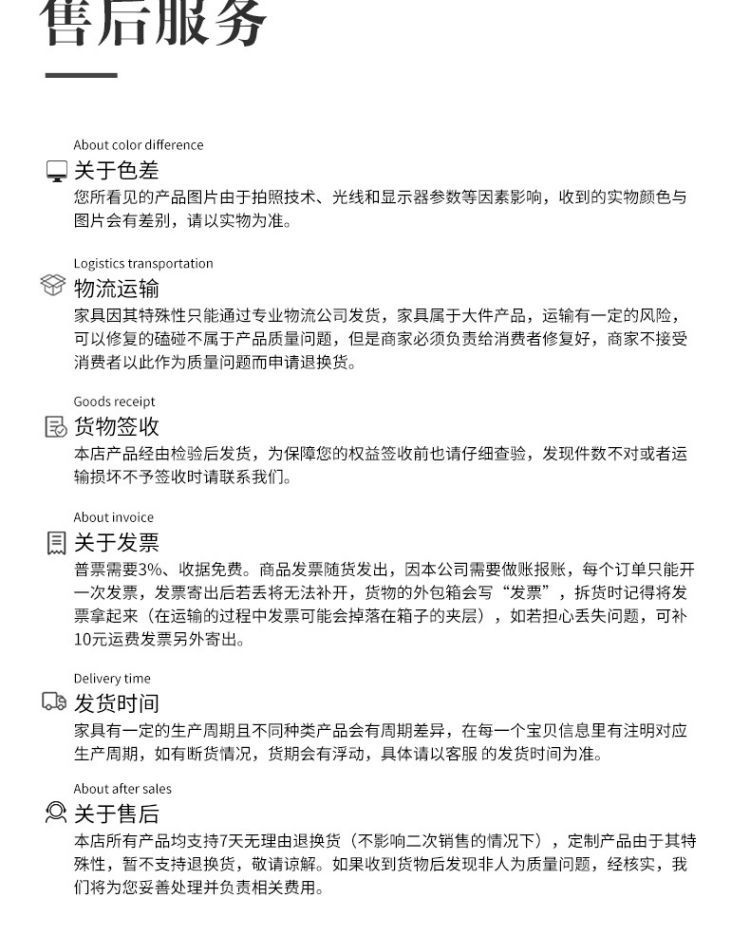 售后服务

About color difference
关于色差
您所看见的产品图片由于拍照技术、光线和显示器参数等因素影响，收到的实物颜色与图片会有差别，请以实物为准。

Logistics transportation
物流运输
家具因其特殊性只能通过专业物流公司发货，家具属于大件产品，运输有一定的风险，可以修复的磕碰不属于产品质量问题，但是商家必须负责给消费者修复好，商家不接受消费者以此作为质量问题而申请退换货。

Goods receipt
货物签收
本店产品经由检验后发货，为保障您的权益签收前也请仔细查验，发现件数不对或者运输损坏不予签收时请联系我们。

About invoice
关于发票
普票需要3%、收据免费。商品发票随货发出，因本公司需要做账报账，每个订单只能开一次发票，发票寄出后若丢将无法补开，货物的外包箱会写“发票”，拆货时记得将发票拿起来（在运输的过程中发票可能会掉落在箱子的夹层），如若担心丢失问题，可补10元运费发票另外寄出。

Delivery time
发货时间
家具有一定的生产周期且不同种类产品会有周期差异，在每一个宝贝信息里有注明对应生产周期，如有断货情况，货期会有浮动，具体请以客服 的发货时间为准。

About after sales
关于售后
本店所有产品均支持7天无理由退换货（不影响二次销售的情况下），定制产品由于其特殊性，暂不支持退换货，敬请谅解。如果收到货物后发现非人为质量问题，经核实，我们将为您妥善处理并负责相关费用。